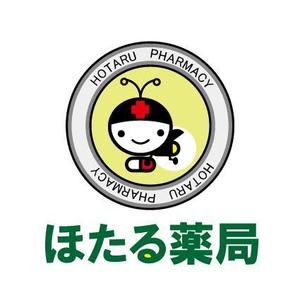 HOTARU PHARMACY

HOTARU PHARMACY

ほたる薬局